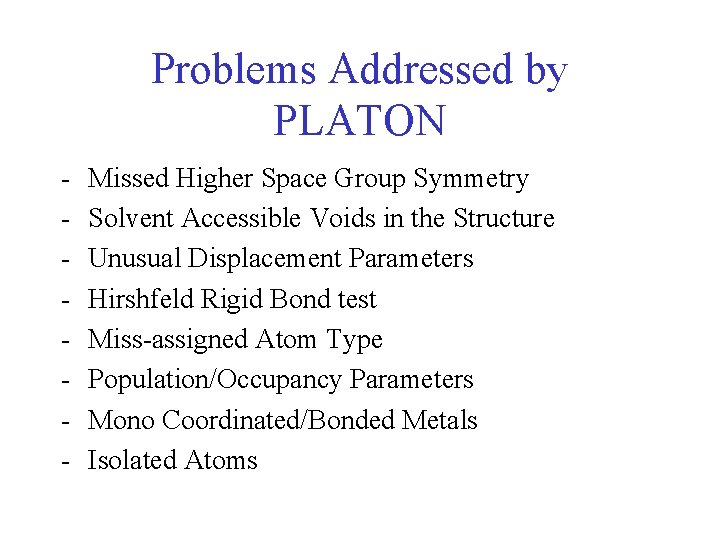 Problems Addressed by PLATON

- Missed Higher Space Group Symmetry
- Solvent Accessible Voids in the Structure
- Unusual Displacement Parameters
- Hirshfeld Rigid Bond test
- Miss-assigned Atom Type
- Population/Occupancy Parameters
- Mono Coordinated/Bonded Metals
- Isolated Atoms